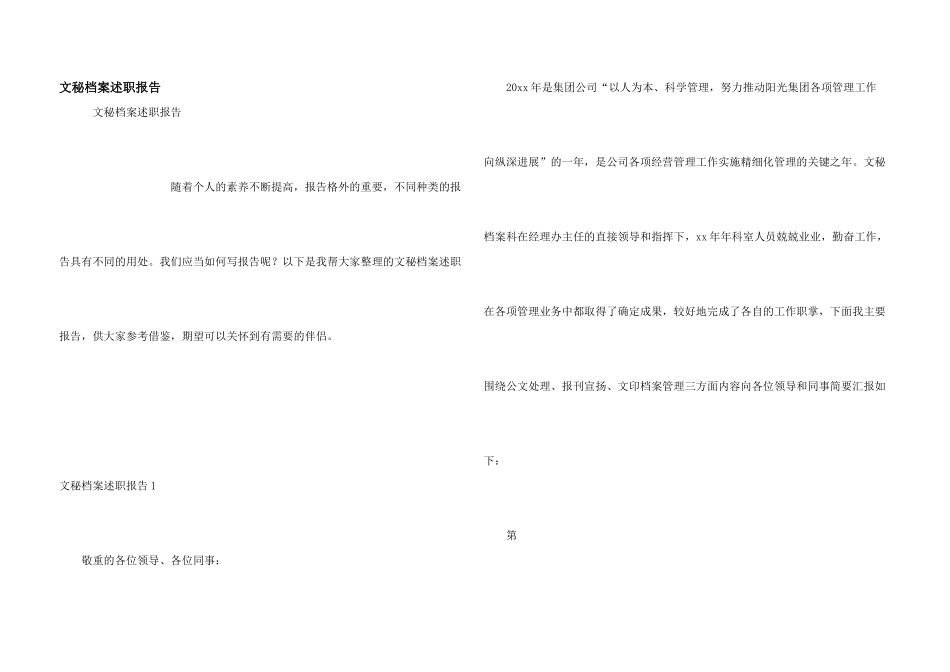 文秘档案述职报告

文秘档案述职报告

随着个人的素养不断提高，报告格外的重要，不同种类的报告具有不同的用处。我们应当如何写报告呢？以下是我帮大家整理的文秘档案述职报告，供大家参考借鉴，期望可以关怀到有需要的伴侣。

文秘档案述职报告1

敬重的各位领导、各位同事：

20xx年是集团公司“以人为本、科学管理，努力推动阳光集团各项管理工作向纵深进展”的一年，是公司各项经营管理工作实施精细化管理的关键之年。文秘档案科在经理办主任的直接领导和指挥下，xx年年科室人员兢兢业业，勤奋工作，在各项管理业务中都取得了确定成果，较好地完成了各自的工作职掌，下面我主要围绕公文处理、报刊宣扬、文印档案管理三方面内容向各位领导和同事简要汇报如下：

第